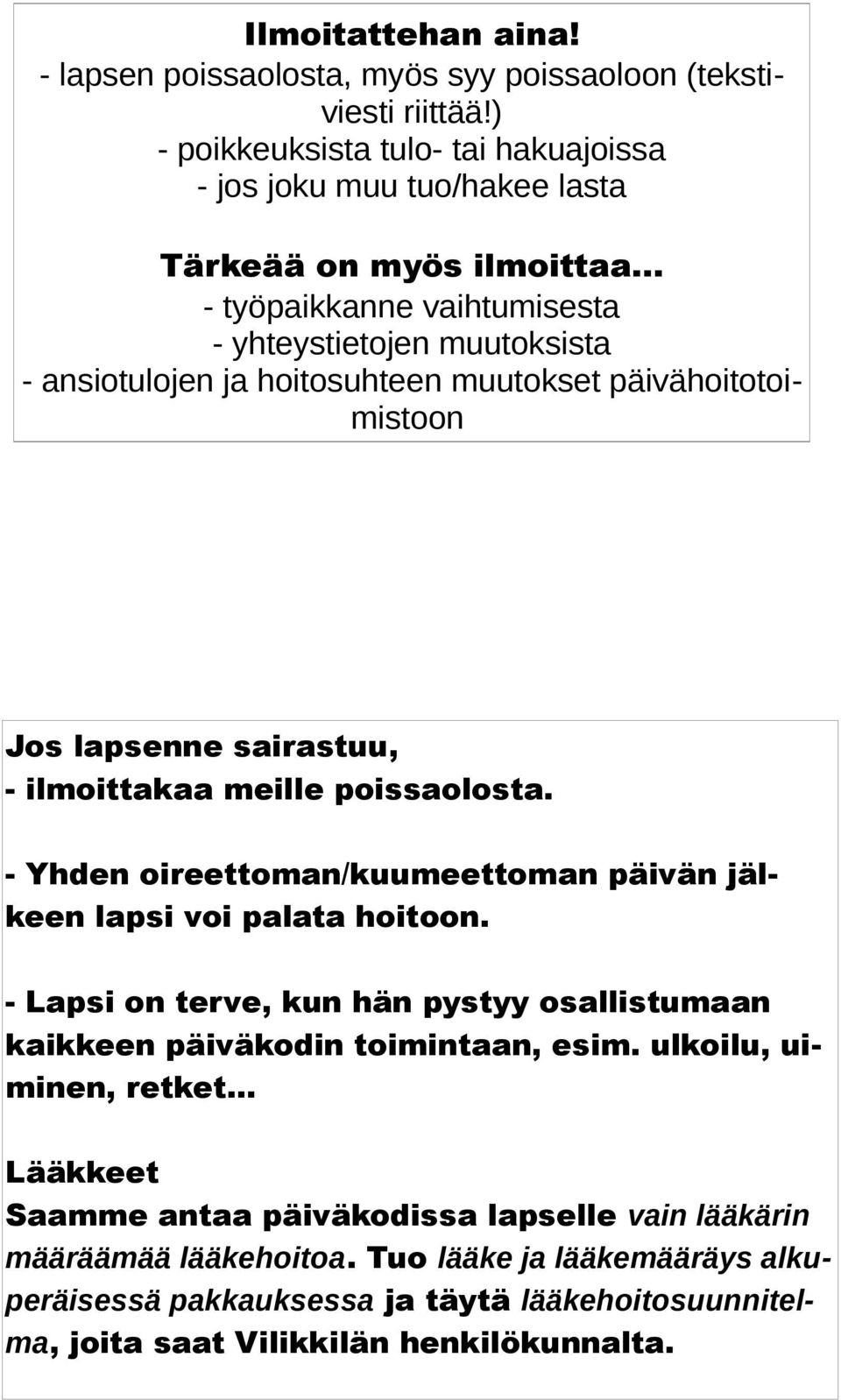 Ilmoitattehan aina!
- lapsen poissaolosta, myös syy poissaoloon (tekstiviesti riittää!)
- poikkeuksista tulo- tai hakuajoissa
- jos joku muu tuo/hakee lasta

Tärkeää on myös ilmoittaa...
- työpaikkanne vaihtumisesta
- yhteystietojen muutoksista
- ansiotulojen ja hoitosuhteen muutokset päivähoitotoimistoon

Jos lapsenne sairastuu,
- ilmoittakaa meille poissaolosta.

- Yhden oireettoman/kuumeettoman päivän jälkeen lapsi voi palata hoitoon.

- Lapsi on terve, kun hän pystyy osallistumaan kaikkeen päiväkodin toimintaan, esim. ulkoilu, uiminen, retket...

Lääkkeet
Saamme antaa päiväkodissa lapselle vain lääkärin määräämää lääkehoitoa. Tuo lääke ja lääkemääräys alkuperäisessä pakkauksessa ja täytä lääkehoitosuunnitelma, joita saat Vilikkilän henkilökunnalta.